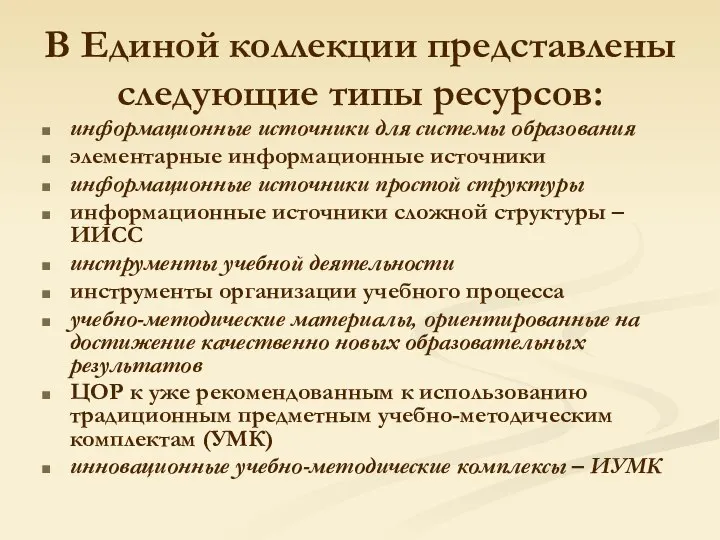 В Единой коллекции представлены следующие типы ресурсов:

- информационные источники для системы образования
- элементарные информационные источники
- информационные источники простой структуры
- информационные источники сложной структуры – ИИСС
- инструменты учебной деятельности
- инструменты организации учебного процесса
- учебно-методические материалы, ориентированные на достижение качественно новых образовательных результатов
- ЦОР к уже рекомендованным к использованию традиционным предметным учебно-методическим комплектам (УМК)
- инновационные учебно-методические комплексы – ИУМК